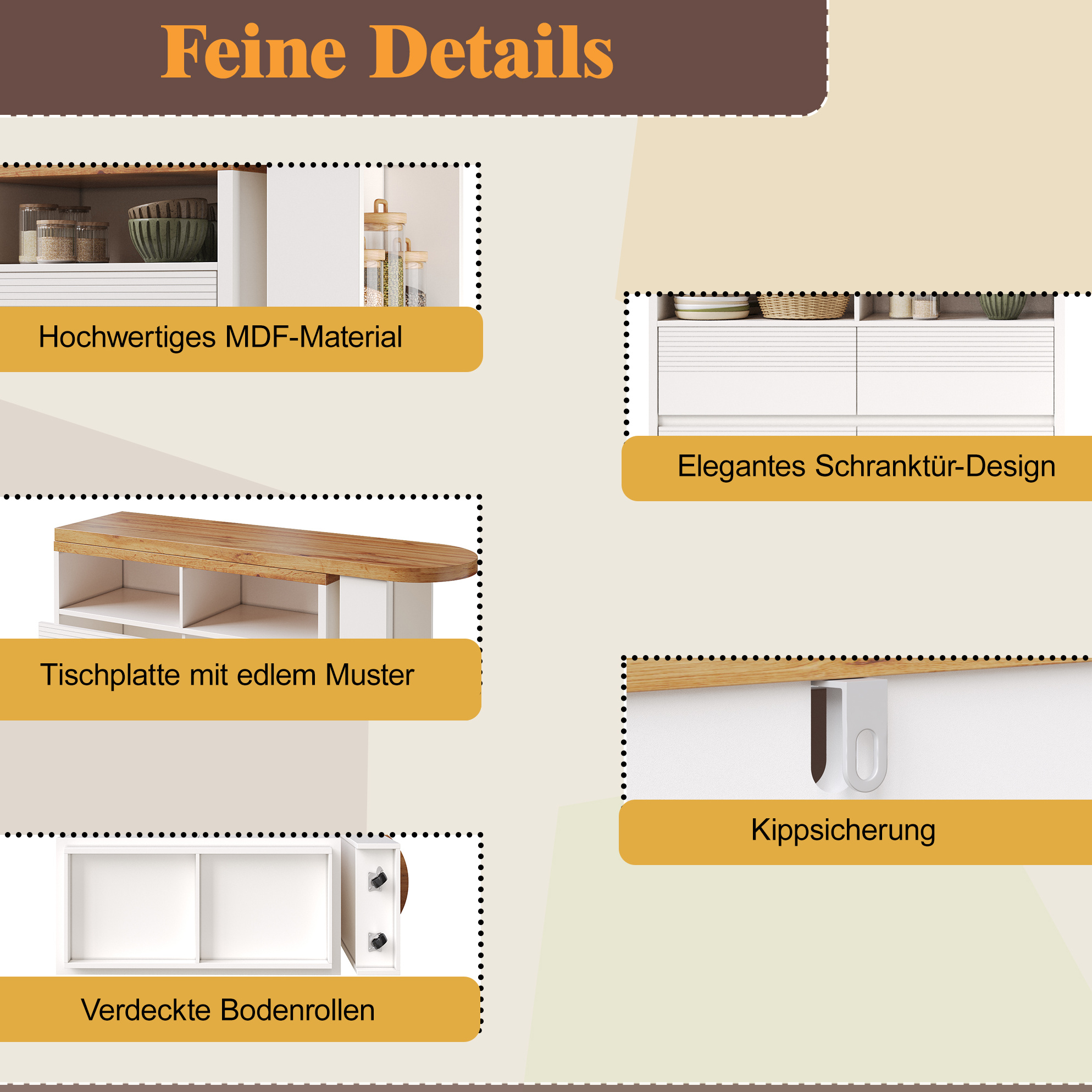 Feine Details

Hochwertiges MDF-Material

Tischplatte mit edlem Muster

Verdeckte Bodenrollen

Elegantes Schranktür-Design

Kippsicherung